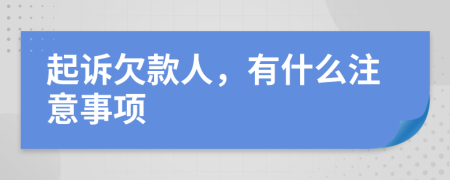 起诉欠款人，有什么注意事项